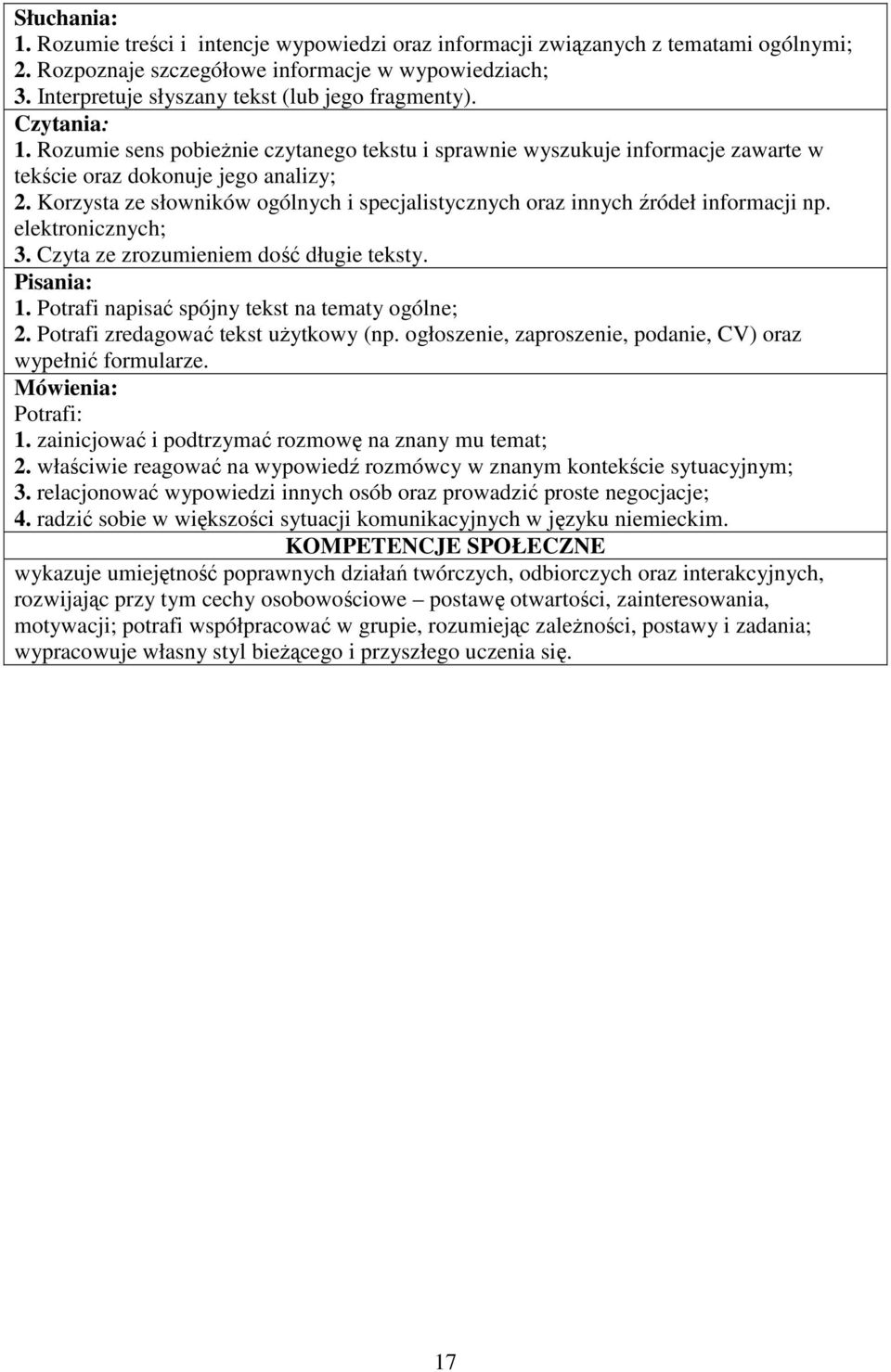 Słuchania:
1. Rozumie treści i intencje wypowiedzi oraz informacji związanych z tematami ogólnymi;
2. Rozpoznaje szczegółowe informacje w wypowiedziach;
3. Interpretuje słyszany tekst (lub jego fragmenty).

Czytania:
1. Rozumie sens pobieżnie czytanego tekstu i sprawnie wyszukuje informacje zawarte w tekście oraz dokonuje jego analizy;
2. Korzysta ze słowników ogólnych i specjalistycznych oraz innych źródeł informacji np. elektronicznych;
3. Czyta ze zrozumieniem dość długie teksty.

Pisania:
1. Potrafi napisać spójny tekst na tematy ogólne;
2. Potrafi zredagować tekst użytkowy (np. ogłoszenie, zaproszenie, podanie, CV) oraz wypełnić formularze.

Mówienia:
Potrafi:
1. zainicjować i podtrzymać rozmowę na znany mu temat;
2. właściwie reagować na wypowiedź rozmówcy w znanym kontekście sytuacyjnym;
3. relacjonować wypowiedzi innych osób oraz prowadzić proste negocjacje;
4. radzić sobie w większości sytuacji komunikacyjnych w języku niemieckim.

KOMPETENCJE SPOŁECZNE
wykazuje umiejętność poprawnych działań twórczych, odbiorczych oraz interakcyjnych, rozwijając przy tym cechy osobowościowe – postawę otwartości, zainteresowania, motywacji; potrafi współpracować w grupie, rozumiejąc zależności, postawy i zadania; wypracowuje własny styl bieżącego i przyszłego uczenia się.

17